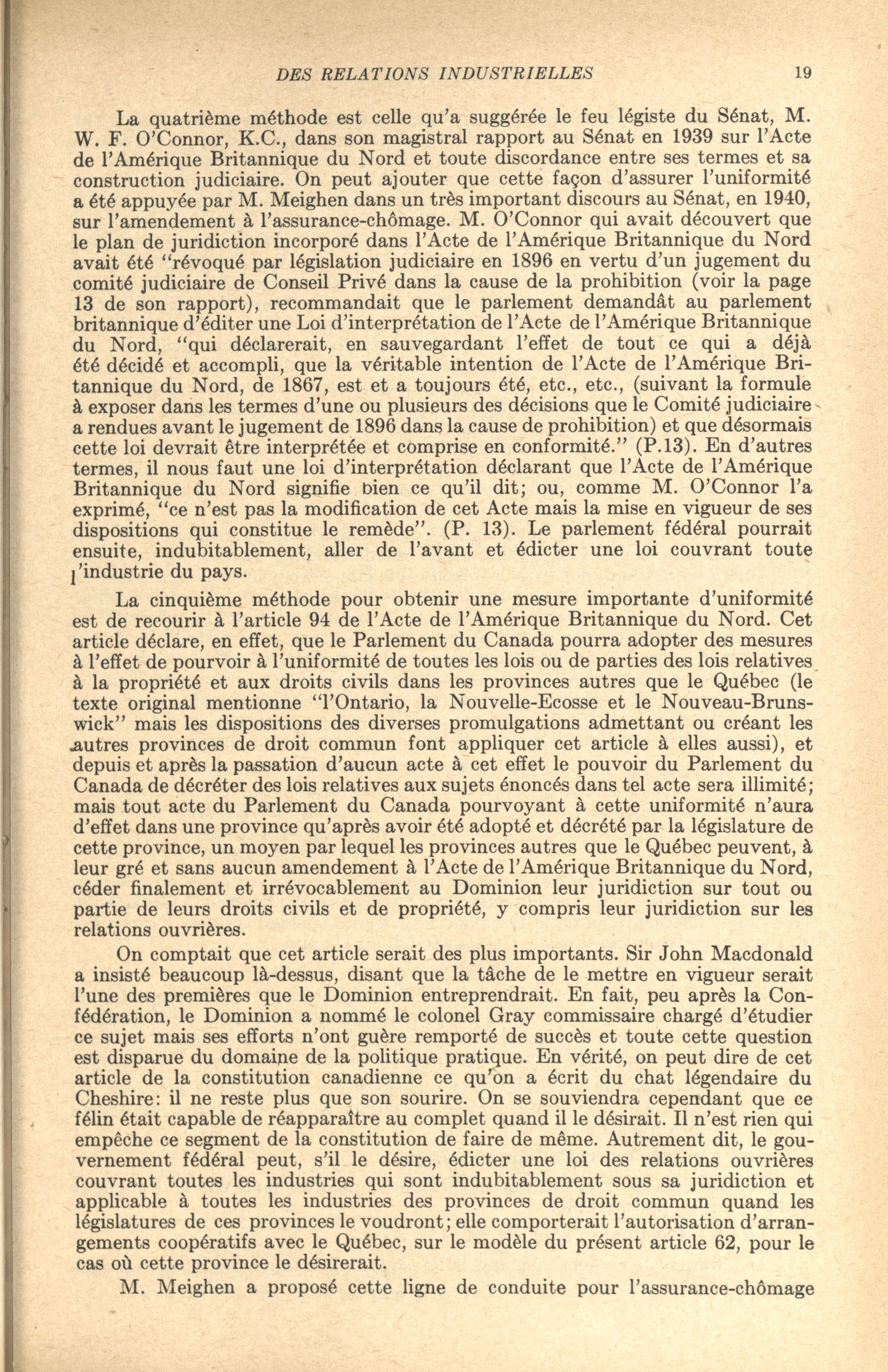 DES RELATIONS INDUSTRIELLES 19

La quatrième méthode est celle qu'a suggérée le feu légiste du Sénat, M. W. F. O'Connor, K.C., dans son magistral rapport au Sénat en 1939 sur l'Acte de l'Amérique Britannique du Nord et toute discordance entre ses termes et sa construction judiciaire. On peut ajouter que cette façon d'assurer l'uniformité a été appuyée par M. Meighen dans un très important discours au Sénat, en 1940, sur l'amendement à l'assurance-chômage. M. O'Connor qui avait découvert que le plan de juridiction incorporé dans l'Acte de l'Amérique Britannique du Nord avait été "révoqué par législation judiciaire en 1896 en vertu d'un jugement du comité judiciaire de Conseil Privé dans la cause de la prohibition (voir la page 13 de son rapport), recommandait que le parlement demandât au parlement britannique d'éditer une Loi d'interprétation de l'Acte de l'Amérique Britannique du Nord, "qui déclarerait, en sauvegardant l'effet de tout ce qui a déjà été décidé et accompli, que la véritable intention de l'Acte de l'Amérique Britannique du Nord, de 1867, est et a toujours été, etc., etc., (suivant la formule à exposer dans les termes d'une ou plusieurs des décisions que le Comité judiciaire a rendues avant le jugement de 1896 dans la cause de prohibition) et que désormais cette loi devrait être interprétée et comprise en conformité." (P.13). En d'autres termes, il nous faut une loi d'interprétation déclarant que l'Acte de l'Amérique Britannique du Nord signifie bien ce qu'il dit; ou, comme M. O'Connor l'a exprimé, "ce n'est pas la modification de cet Acte mais la mise en vigueur de ses dispositions qui constitue le remède". (P. 13). Le parlement fédéral pourrait ensuite, indubitablement, aller de l'avant et édicter une loi couvrant toute l'industrie du pays.

La cinquième méthode pour obtenir une mesure importante d'uniformité est de recourir à l'article 94 de l'Acte de l'Amérique Britannique du Nord. Cet article déclare, en effet, que le Parlement du Canada pourra adopter des mesures à l'effet de pourvoir à l'uniformité de toutes les lois ou de parties des lois relatives à la propriété et aux droits civils dans les provinces autres que le Québec (le texte original mentionne "l'Ontario, la Nouvelle-Ecosse et le Nouveau-Brunswick" mais les dispositions des diverses promulgations admettant ou créant les autres provinces de droit commun font appliquer cet article à elles aussi), et depuis et après la passation d'aucun acte à cet effet le pouvoir du Parlement du Canada de décréter des lois relatives aux sujets énoncés dans tel acte sera illimité; mais tout acte du Parlement du Canada pourvoyant à cette uniformité n'aura d'effet dans une province qu'après avoir été adopté et décrété par la législature de cette province, un moyen par lequel les provinces autres que le Québec peuvent, à leur gré et sans aucun amendement à l'Acte de l'Amérique Britannique du Nord, céder finalement et irrévocablement au Dominion leur juridiction sur tout ou partie de leurs droits civils et de propriété, y compris leur juridiction sur les relations ouvrières.

On comptait que cet article serait des plus importants. Sir John Macdonald a insisté beaucoup là-dessus, disant que la tâche de le mettre en vigueur serait l'une des premières que le Dominion entreprendrait. En fait, peu après la Confédération, le Dominion a nommé le colonel Gray commissaire chargé d'étudier ce sujet mais ses efforts n'ont guère remporté de succès et toute cette question est disparue du domaine de la politique pratique. En vérité, on peut dire de cet article de la constitution canadienne ce qu'on a écrit du chat légendaire du Cheshire: il ne reste plus que son sourire. On se souviendra cependant que ce félin était capable de réapparaître au complet quand il le désirait. Il n'est rien qui empêche ce segment de la constitution de faire de même. Autrement dit, le gouvernement fédéral peut, s'il le désire, édicter une loi des relations ouvrières couvrant toutes les industries qui sont indubitablement sous sa juridiction et applicable à toutes les industries des provinces de droit commun quand les législatures de ces provinces le voudront; elle comporterait l'autorisation d'arrangements coopératifs avec le Québec, sur le modèle du présent article 62, pour le cas où cette province le désirerait.

M. Meighen a proposé cette ligne de conduite pour l'assurance-chômage